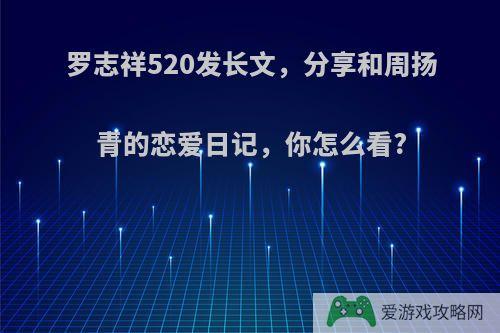 罗志祥520发长文，分享和周扬青的恋爱日记，你怎么看?

爱游戏攻略网